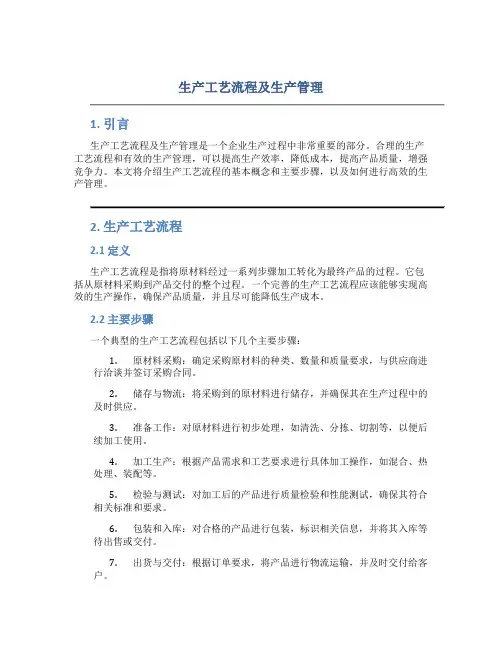 生产工艺流程及生产管理

1. 引言

生产工艺流程及生产管理是一个企业生产过程中非常重要的部分。合理的生产工艺流程和有效的生产管理，可以提高生产效率，降低成本，提高产品质量，增强竞争力。本文将介绍生产工艺流程的基本概念和主要步骤，以及如何进行高效的生产管理。

2. 生产工艺流程

2.1 定义

生产工艺流程是指将原材料经过一系列步骤加工转化为最终产品的过程。它包括从原材料采购到产品交付的整个过程。一个完善的生产工艺流程应该能够实现高效的生产操作，确保产品质量，并且尽可能降低生产成本。

2.2 主要步骤

一个典型的生产工艺流程包括以下几个主要步骤：

1. 原材料采购：确定采购原材料的种类、数量和质量要求，与供应商进行洽谈并签订采购合同。

2. 储存与物流：将采购到的原材料进行储存，并确保其在生产过程中的及时供应。

3. 准备工作：对原材料进行初步处理，如清洗、分拣、切割等，以便后续加工使用。

4. 加工生产：根据产品需求和工艺要求进行具体加工操作，如混合、热处理、装配等。

5. 检验与测试：对加工后的产品进行质量检验和性能测试，确保其符合相关标准和要求。

6. 包装和入库：对合格的产品进行包装，标识相关信息，并将其入库等待出售或交付。

7. 出货与交付：根据订单要求，将产品进行物流运输，并及时交付给客户。